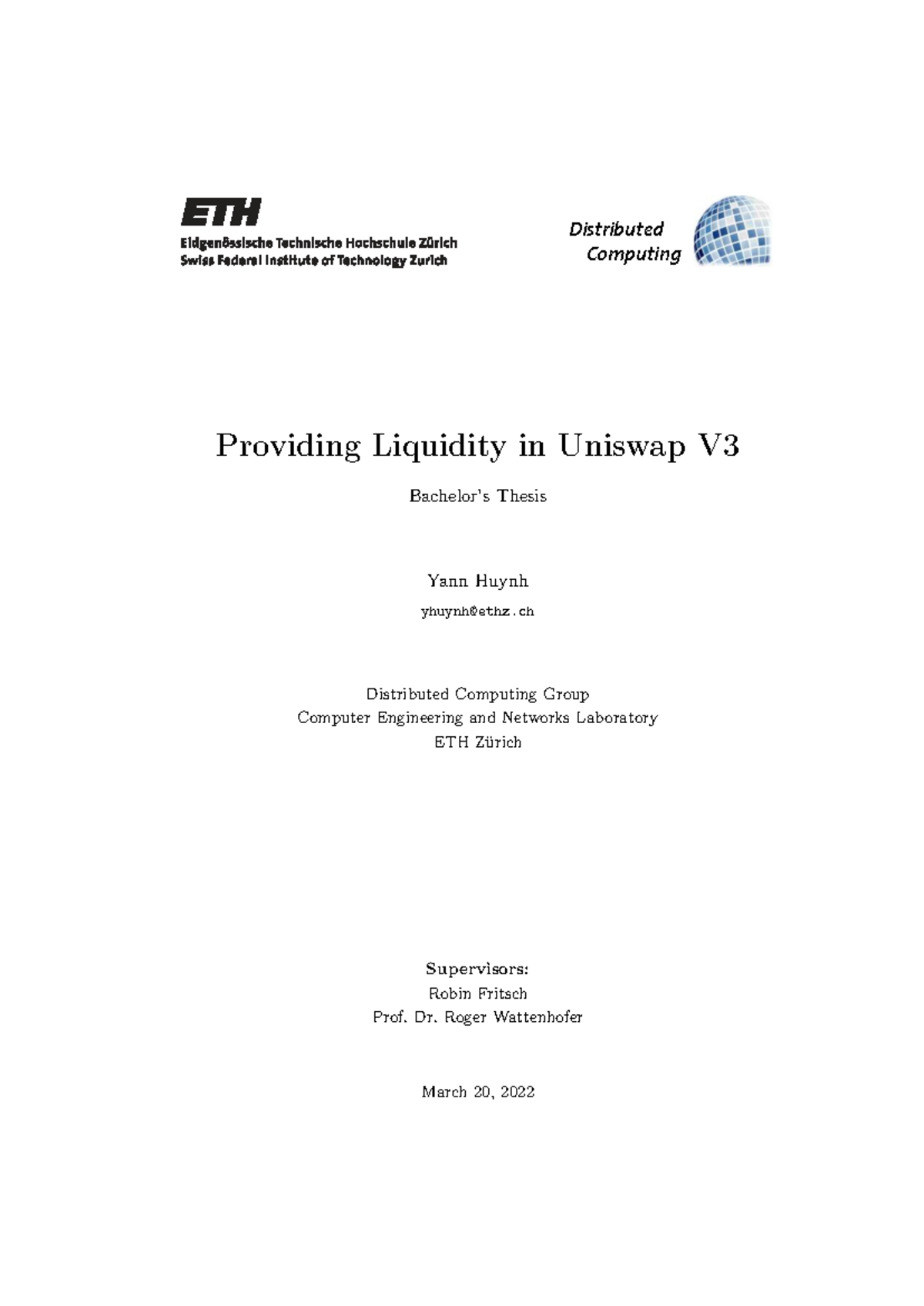 ETH
Eidgenössische Technische Hochschule Zürich
Swiss Federal Institute of Technology Zurich

Distributed Computing

Providing Liquidity in Uniswap V3

Bachelor's Thesis

Yann Huynh

yhuynh@ethz.ch

Distributed Computing Group
Computer Engineering and Networks Laboratory
ETH Zürich

Supervisors:
Robin Fritsch
Prof. Dr. Roger Wattenhofer

March 20, 2022